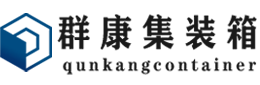 群康集装箱
qunkangcontainer